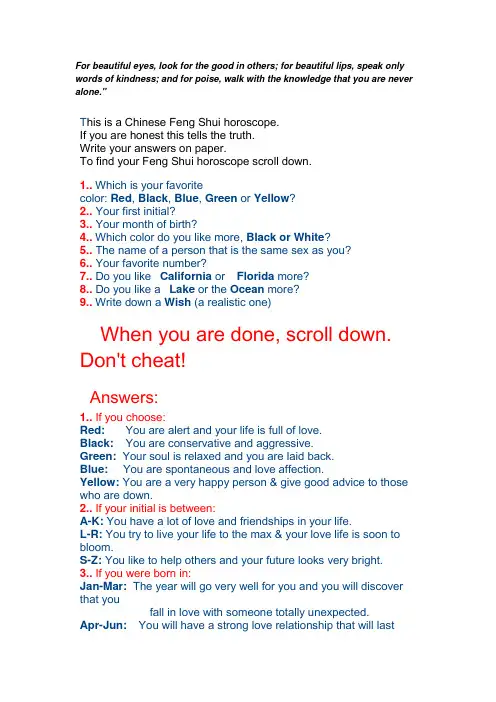 For beautiful eyes, look for the good in others; for beautiful lips, speak only words of kindness; and for poise, walk with the knowledge that you are never alone."

This is a Chinese Feng Shui horoscope.
If you are honest this tells the truth.
Write your answers on paper.
To find your Feng Shui horoscope scroll down.

1.. Which is your favorite color: Red, Black, Blue, Green or Yellow?
2.. Your first initial?
3.. Your month of birth?
4.. Which color do you like more, Black or White?
5.. The name of a person that is the same sex as you?
6.. Your favorite number?
7.. Do you like California or Florida more?
8.. Do you like a Lake or the Ocean more?
9.. Write down a Wish (a realistic one)

When you are done, scroll down.
Don't cheat!

Answers:
1.. If you choose:
Red: You are alert and your life is full of love.
Black: You are conservative and aggressive.
Green: Your soul is relaxed and you are laid back.
Blue: You are spontaneous and love affection.
Yellow: You are a very happy person & give good advice to those who are down.
2.. If your initial is between:
A-K: You have a lot of love and friendships in your life.
L-R: You try to live your life to the max & your love life is soon to bloom.
S-Z: You like to help others and your future looks very bright.
3.. If you were born in:
Jan-Mar: The year will go very well for you and you will discover that you
fall in love with someone totally unexpected.
Apr-Jun: You will have a strong love relationship that will last